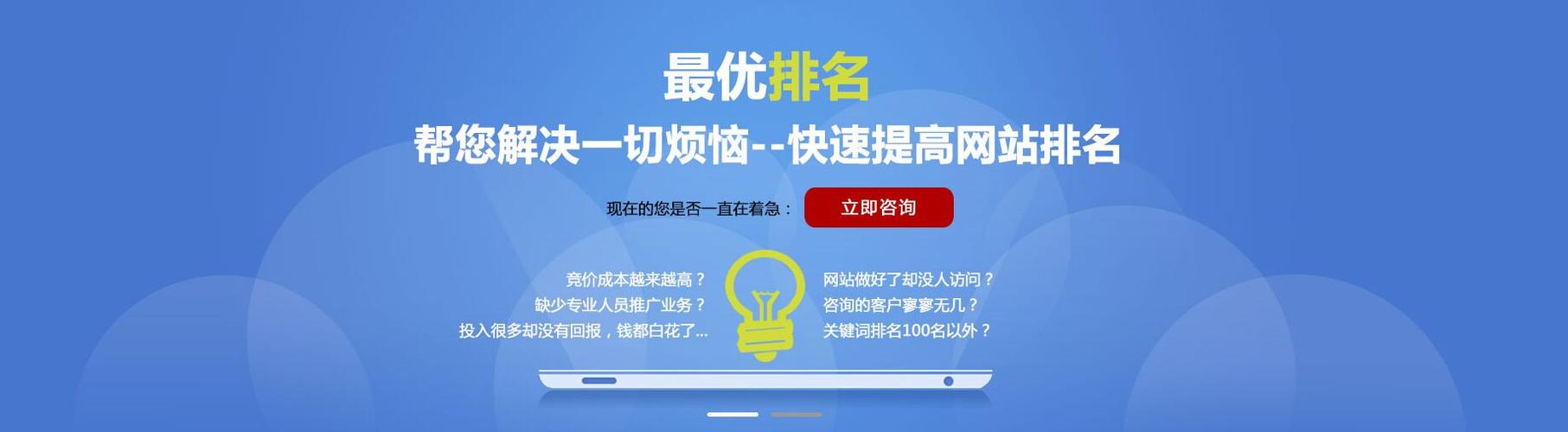 最优排名

帮您解决一切烦恼--快速提高网站排名

现在的您是否一直在着急：

立即咨询

竞价成本越来越高？
缺少专业人员推广业务？
投入很多却没有回报，钱都白花了...

网站做好了却没人访问？
咨询的客户寥寥无几？
关键词排名100名以外？